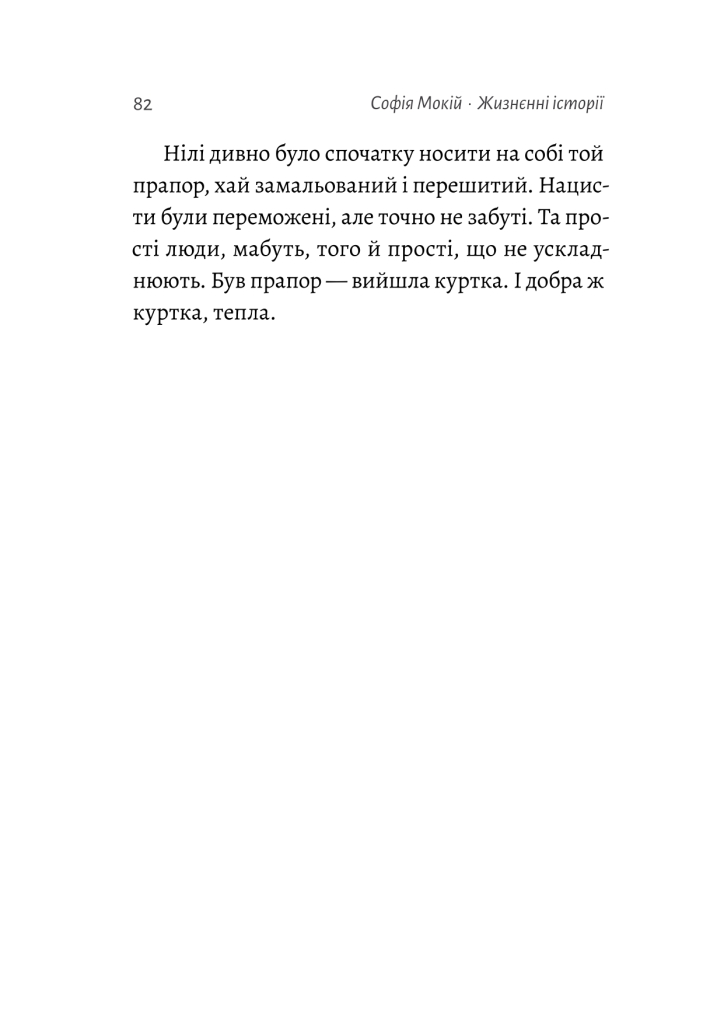 82 Софія Мокій · Жизнєнні історії

Нілі дивно було спочатку носити на собі той прапор, хай замальований і перешитий. Нацисти були переможені, але точно не забуті. Та прості люди, мабуть, того й прості, що не ускладнюють. Був прапор — вийшла куртка. І добра ж куртка, тепла.